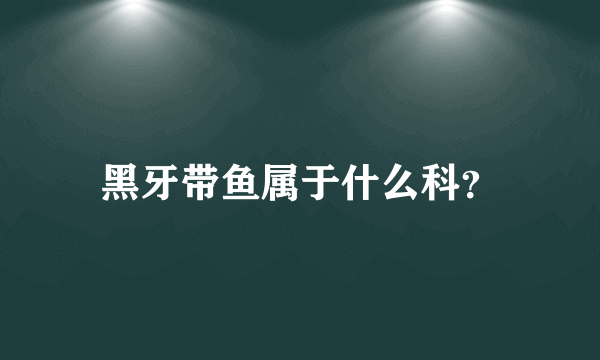 黑牙带鱼属于什么科?